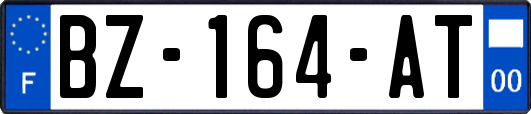 F
BZ-164-AT
00